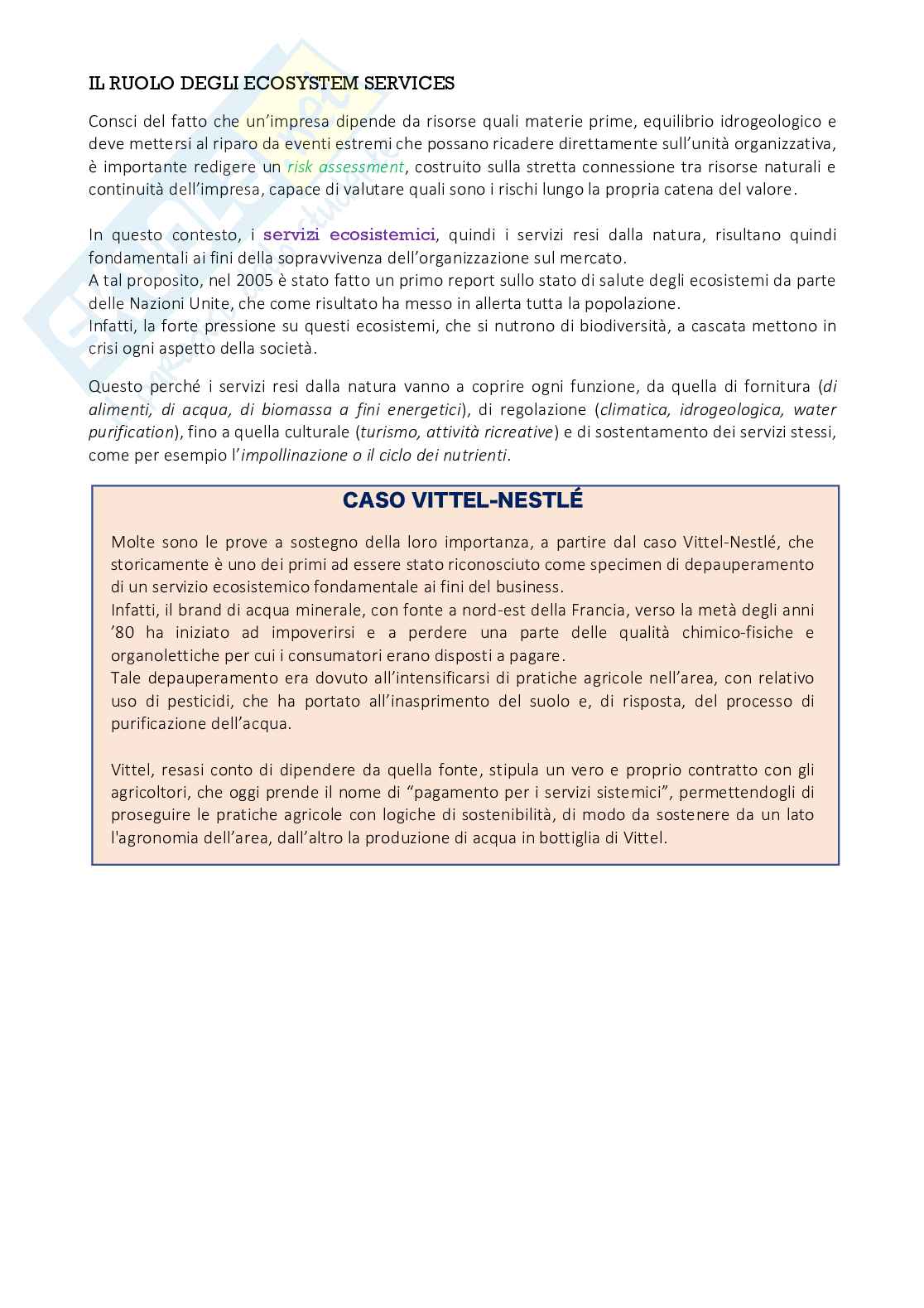 IL RUOLO DEGLI ECOSYSTEM SERVICES

Consci del fatto che un'impresa dipende da risorse quali materie prime, equilibrio idrogeologico e deve mettersi al riparo da eventi estremi che possano ricadere direttamente sull'unità organizzativa, è importante redigere un risk assessment, costruito sulla stretta connessione tra risorse naturali e continuità dell'impresa, capace di valutare quali sono i rischi lungo la propria catena del valore.

In questo contesto, i servizi ecosistemici, quindi i servizi resi dalla natura, risultano quindi fondamentali ai fini della sopravvivenza dell'organizzazione sul mercato.
A tal proposito, nel 2005 è stato fatto un primo report sullo stato di salute degli ecosistemi da parte delle Nazioni Unite, che come risultato ha messo in allerta tutta la popolazione.
Infatti, la forte pressione su questi ecosistemi, che si nutrono di biodiversità, a cascata mettono in crisi ogni aspetto della società.

Questo perché i servizi resi dalla natura vanno a coprire ogni funzione, da quella di fornitura (di alimenti, di acqua, di biomassa a fini energetici), di regolazione (climatica, idrogeologica, water purification), fino a quella culturale (turismo, attività ricreative) e di sostentamento dei servizi stessi, come per esempio l'impollinazione o il ciclo dei nutrienti.

CASO VITTEL-NESTLÉ

Molte sono le prove a sostegno della loro importanza, a partire dal caso Vittel-Nestlé, che storicamente è uno dei primi ad essere stato riconosciuto come specimen di depauperamento di un servizio ecosistemico fondamentale ai fini del business.
Infatti, il brand di acqua minerale, con fonte a nord-est della Francia, verso la metà degli anni '80 ha iniziato ad impoverirsi e a perdere una parte delle qualità chimico-fisiche e organolettiche per cui i consumatori erano disposti a pagare.
Tale depauperamento era dovuto all'intensificarsi di pratiche agricole nell'area, con relativo uso di pesticidi, che ha portato all'inasprimento del suolo e, di risposta, del processo di purificazione dell'acqua.

Vittel, resasi conto di dipendere da quella fonte, stipula un vero e proprio contratto con gli agricoltori, che oggi prende il nome di "pagamento per i servizi sistemici", permettendogli di proseguire le pratiche agricole con logiche di sostenibilità, di modo da sostenere da un lato l'agronomia dell'area, dall'altro la produzione di acqua in bottiglia di Vittel.